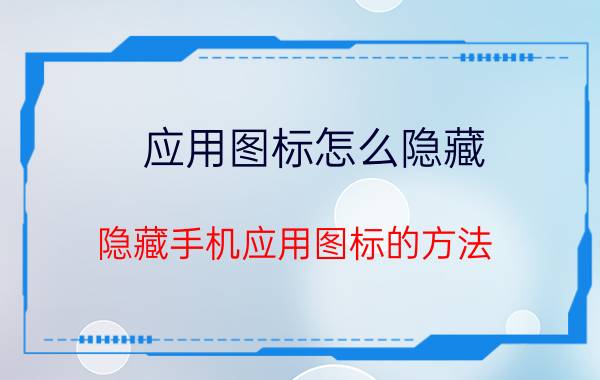 应用图标怎么隐藏

隐藏手机应用图标的方法